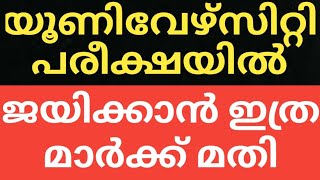 യൂണിവേഴ്സിറ്റി പരീക്ഷയിൽ

ജയിക്കാൻ ഇത്ര മാർക്ക് മതി